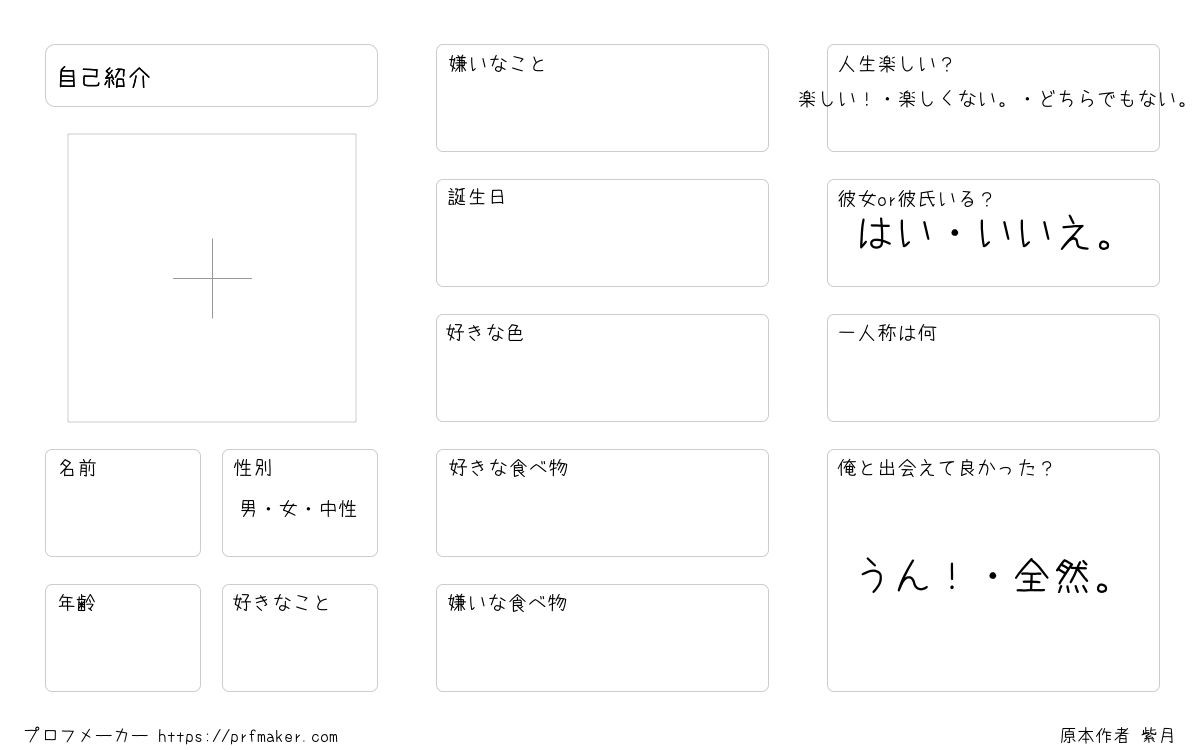 自己紹介

名前

性別

男・女・中性

年齢

好きなこと

嫌いなこと

誕生日

好きな色

好きな食べ物

嫌いな食べ物

人生楽しい?

楽しい!・楽しくない。・どちらでもない。

彼女or彼氏いる?

はい・いいえ。

一人称は何

俺と出会えて良かった?

うん!・全然。

プロフメーカー https://prfmaker.com

原本作者 紫月